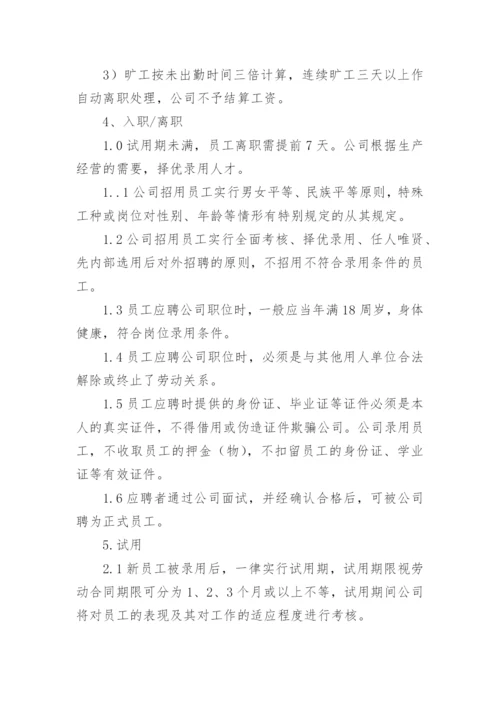 3）旷工按未出勤时间三倍计算，连续旷工三天以上作自动离职处理，公司不予结算工资。

4、入职/离职

1.0 试用期未满，员工离职需提前 7 天。公司根据生产经营的需要，择优录用人才。

1..1 公司招用员工实行男女平等、民族平等原则，特殊工种或岗位对性别、年龄等情形有特别规定的从其规定。

1.2 公司招用员工实行全面考核、择优录用、任人唯贤、先内部选用后对外招聘的原则，不招用不符合录用条件的员工。

1.3 员工应聘公司职位时，一般应当年满 18 周岁，身体健康，符合岗位录用条件。

1.4 员工应聘公司职位时，必须是与其他用人单位合法解除或终止了劳动关系。

1.5 员工应聘时提供的身份证、毕业证等证件必须是本人的真实证件，不得借用或伪造证件欺骗公司。公司录用员工，不收取员工的押金（物），不扣留员工的身份证、学业证等有效证件。

1.6 应聘者通过公司面试，并经确认合格后，可被公司聘为正式员工。

5.试用

2.1 新员工被录用后，一律实行试用期，试用期限视劳动合同期限可分为 1、2、3 个月或以上不等，试用期间公司将对员工的表现及其对工作的适应程度进行考核。